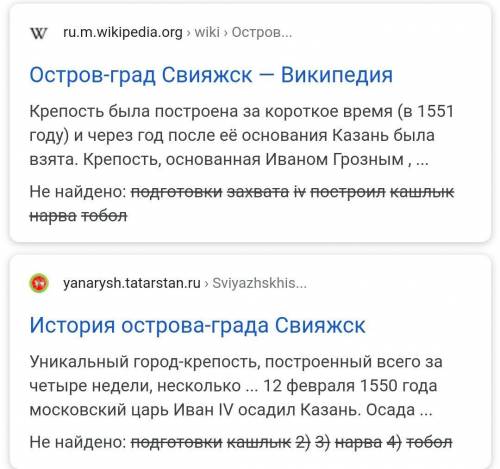 W ru.m.wikipedia.org › wiki › Остров...

Остров-град Свияжск — Википедия

Крепость была построена за короткое время (в 1551 году) и через год после её основания Казань была взята. Крепость, основанная Иваном Грозным , ...

Не найдено: подготовки захвата iv построил кашлык нарва тобол

yanarysh.tatarstan.ru › Sviyazhskhis...

История острова-града Свияжск

Уникальный город-крепость, построенный всего за четыре недели, несколько ... 12 февраля 1550 года московский царь Иван IV осадил Казань. Осада ...

Не найдено: подготовки кашлык 2) 3) нарва 4) тобол